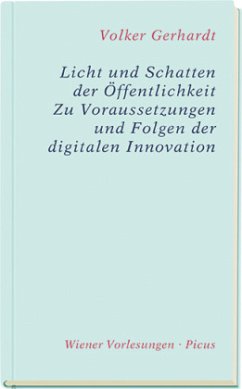 Volker Gerhardt

Licht und Schatten der Öffentlichkeit Zu Voraussetzungen und Folgen der digitalen Innovation

Wiener Vorlesungen · Picus